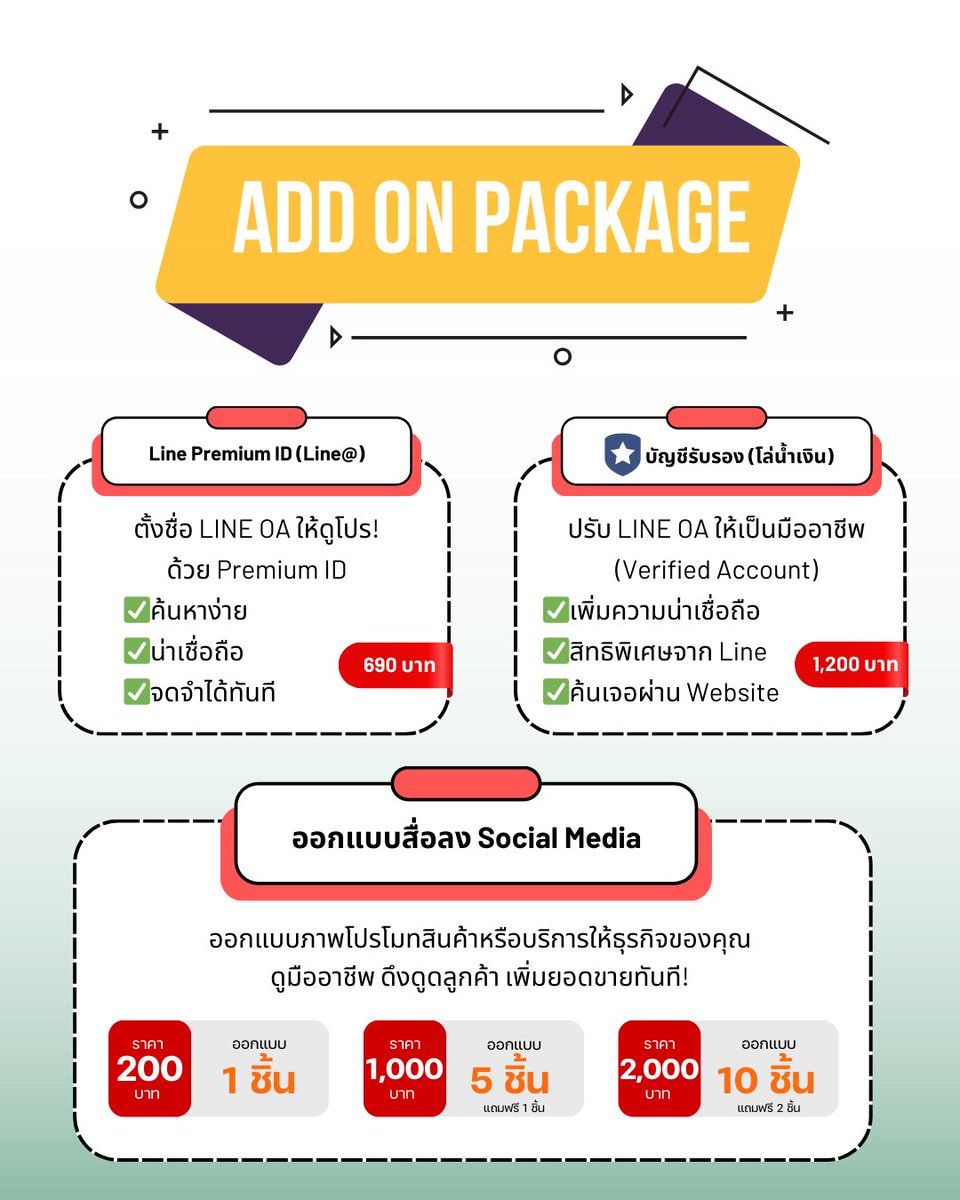 ADD ON PACKAGE

Line Premium ID (Line@)

ตั้งชื่อ LINE OA ให้ดูโปร! ด้วย Premium ID
✅ค้นหาง่าย
✅น่าเชื่อถือ
✅จดจำได้ทันที

690 บาท

บัญชีรับรอง (โล่น้ำเงิน)

ปรับ LINE OA ให้เป็นมืออาชีพ (Verified Account)
✅เพิ่มความน่าเชื่อถือ
✅สิทธิพิเศษจาก Line
✅ค้นเจอผ่าน Website

1,200 บาท

ออกแบบสื่อลง Social Media

ออกแบบภาพโปรโมทสินค้าหรือบริการให้ธุรกิจของคุณ ดูมืออาชีพ ดึงดูดลูกค้า เพิ่มยอดขายทันที!

ราคา 200 บาท ออกแบบ 1 ชิ้น

ราคา 1,000 บาท ออกแบบ 5 ชิ้น แถมฟรี 1 ชิ้น

ราคา 2,000 บาท ออกแบบ 10 ชิ้น แถมฟรี 2 ชิ้น